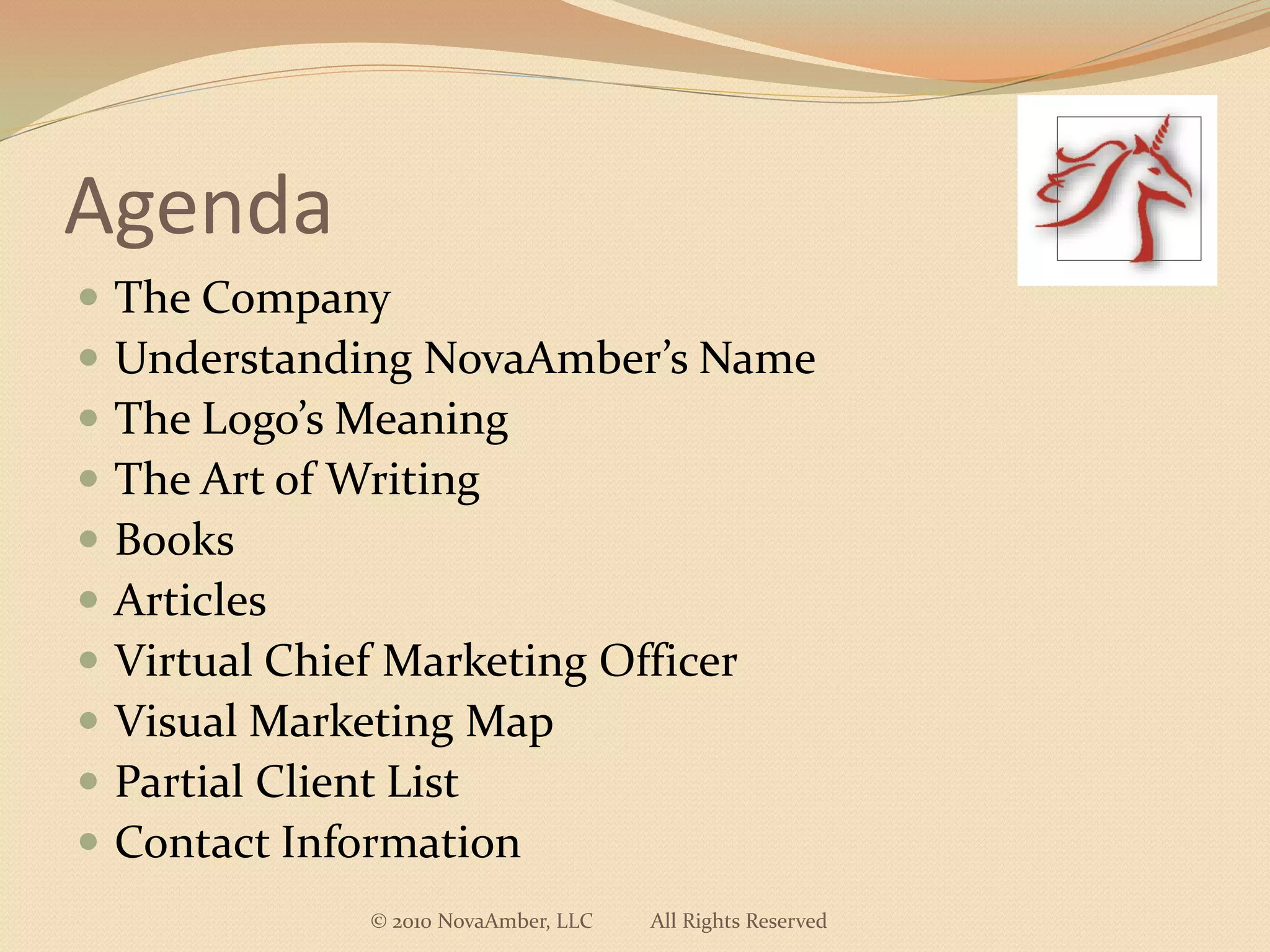 Agenda

• The Company
• Understanding NovaAmber's Name
• The Logo's Meaning
• The Art of Writing
• Books
• Articles
• Virtual Chief Marketing Officer
• Visual Marketing Map
• Partial Client List
• Contact Information

© 2010 NovaAmber, LLC All Rights Reserved